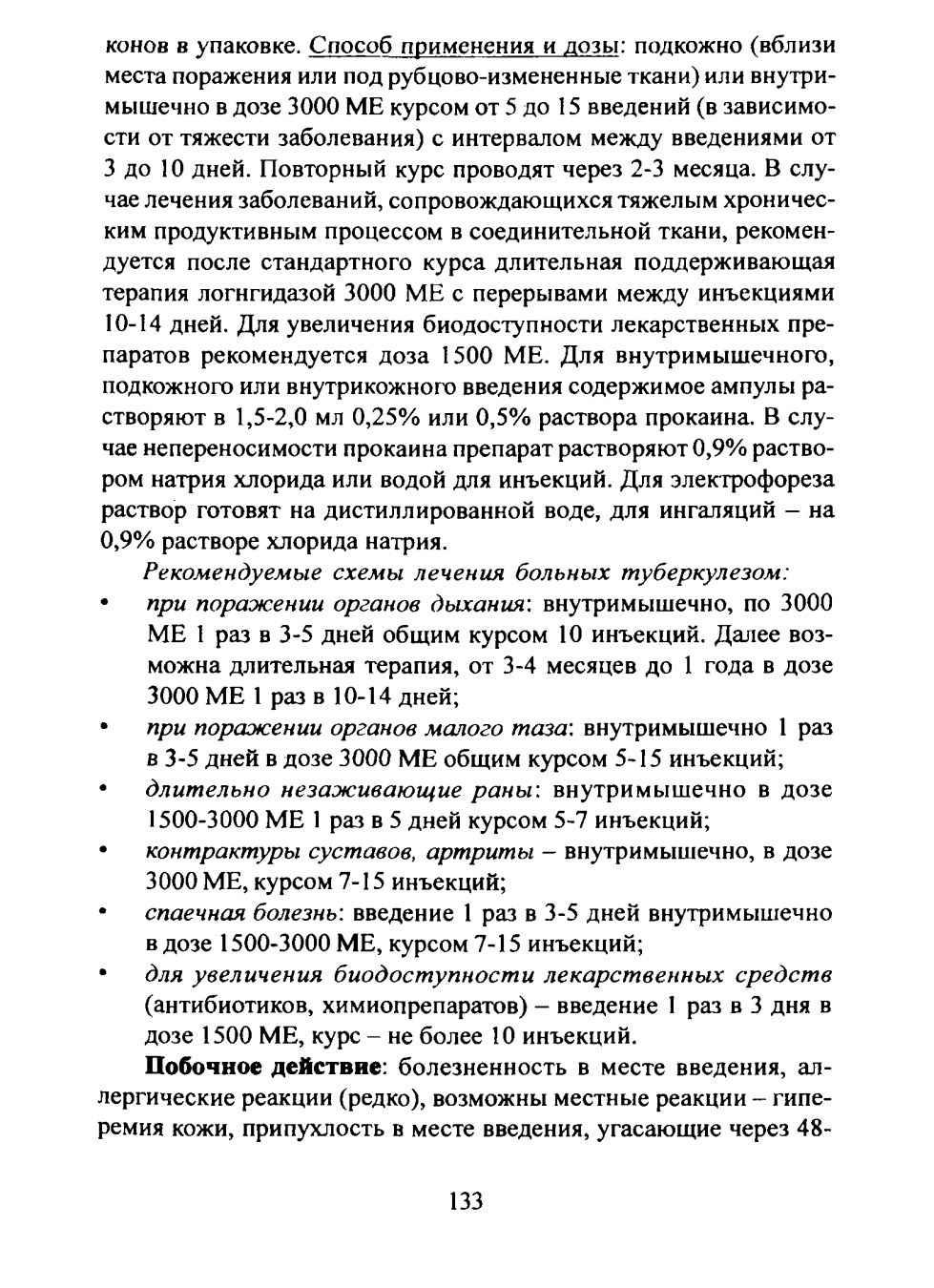 конов в упаковке. Способ применения и дозы: подкожно (вблизи места поражения или под рубцово-измененные ткани) или внутримышечно в дозе 3000 МЕ курсом от 5 до 15 введений (в зависимости от тяжести заболевания) с интервалом между введениями от 3 до 10 дней. Повторный курс проводят через 2-3 месяца. В случае лечения заболеваний, сопровождающихся тяжелым хроническим продуктивным процессом в соединительной ткани, рекомендуется после стандартного курса длительная поддерживающая терапия логнгидазой 3000 МЕ с перерывами между инъекциями 10-14 дней. Для увеличения биодоступности лекарственных препаратов рекомендуется доза 1500 МЕ. Для внутримышечного, подкожного или внутрикожного введения содержимое ампулы растворяют в 1,5-2,0 мл 0,25% или 0,5% раствора прокаина. В случае непереносимости прокаина препарат растворяют 0,9% раствором натрия хлорида или водой для инъекций. Для электрофореза раствор готовят на дистиллированной воде, для ингаляций – на 0,9% растворе хлорида натрия.

Рекомендуемые схемы лечения больных туберкулезом:

• при поражении органов дыхания: внутримышечно, по 3000 МЕ 1 раз в 3-5 дней общим курсом 10 инъекций. Далее возможна длительная терапия, от 3-4 месяцев до 1 года в дозе 3000 МЕ 1 раз в 10-14 дней;
• при поражении органов малого таза: внутримышечно 1 раз в 3-5 дней в дозе 3000 МЕ общим курсом 5-15 инъекций;
• длительно незаживающие раны: внутримышечно в дозе 1500-3000 МЕ 1 раз в 5 дней курсом 5-7 инъекций;
• контрактуры суставов, артриты – внутримышечно, в дозе 3000 МЕ, курсом 7-15 инъекций;
• спаечная болезнь: введение 1 раз в 3-5 дней внутримышечно в дозе 1500-3000 МЕ, курсом 7-15 инъекций;
• для увеличения биодоступности лекарственных средств (антибиотиков, химиопрепаратов) – введение 1 раз в 3 дня в дозе 1500 МЕ, курс – не более 10 инъекций.

Побочное действие: болезненность в месте введения, аллергические реакции (редко), возможны местные реакции – гиперемия кожи, припухлость в месте введения, угасающие через 48-

133